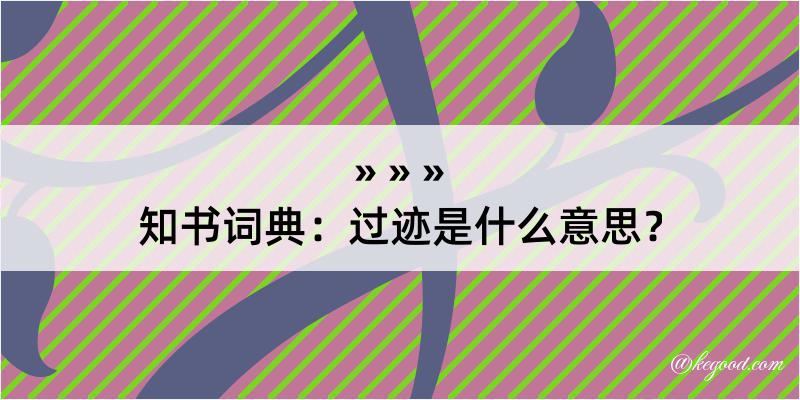 » » »

知书词典：过迹是什么意思？

@kegood.com